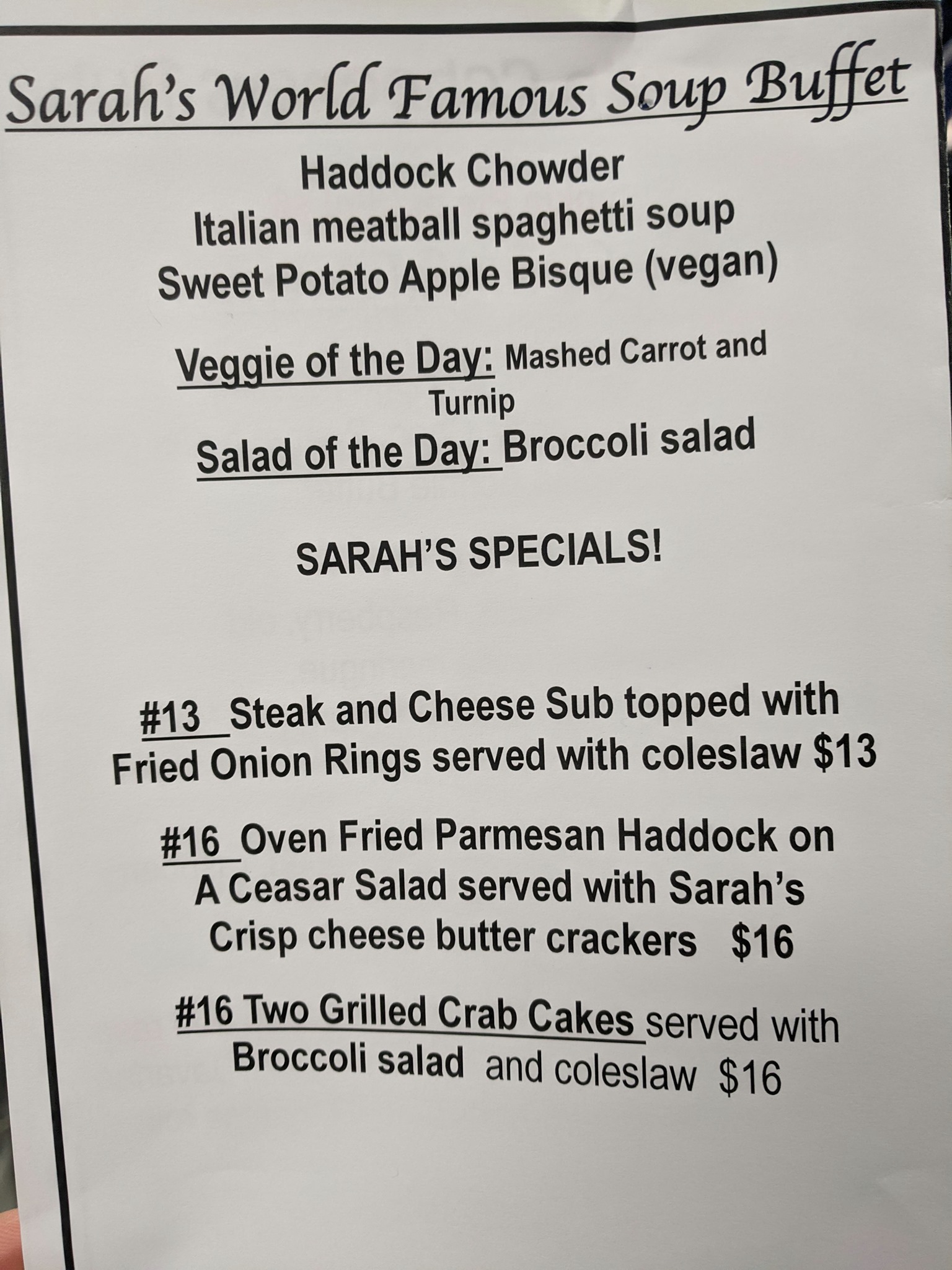 Sarah's World Famous Soup Buffet

Haddock Chowder
Italian meatball spaghetti soup
Sweet Potato Apple Bisque (vegan)

Veggie of the Day: Mashed Carrot and Turnip

Salad of the Day: Broccoli salad

SARAH'S SPECIALS!

#13 Steak and Cheese Sub topped with Fried Onion Rings served with coleslaw $13

#16 Oven Fried Parmesan Haddock on A Ceasar Salad served with Sarah's Crisp cheese butter crackers $16

#16 Two Grilled Crab Cakes served with Broccoli salad and coleslaw $16